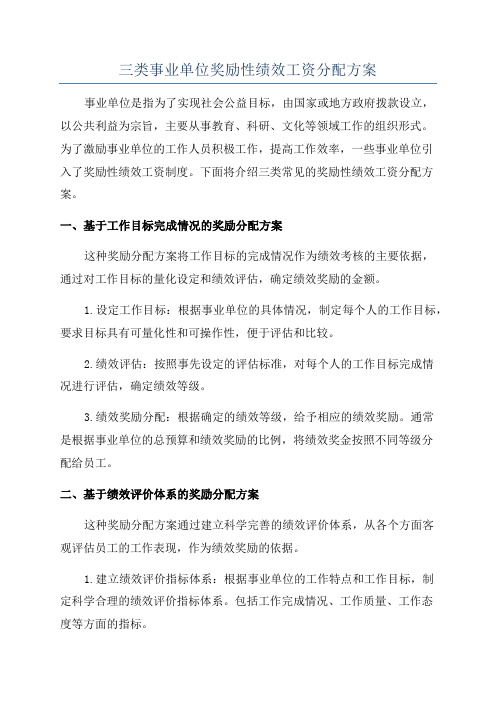 三类事业单位奖励性绩效工资分配方案

事业单位是指为了实现社会公益目标，由国家或地方政府拨款设立，以公共利益为宗旨，主要从事教育、科研、文化等领域工作的组织形式。为了激励事业单位的工作人员积极工作，提高工作效率，一些事业单位引入了奖励性绩效工资制度。下面将介绍三类常见的奖励性绩效工资分配方案。

一、基于工作目标完成情况的奖励分配方案

这种奖励分配方案将工作目标的完成情况作为绩效考核的主要依据，通过对工作目标的量化设定和绩效评估，确定绩效奖励的金额。

1.设定工作目标：根据事业单位的具体情况，制定每个人的工作目标，要求目标具有可量化性和可操作性，便于评估和比较。

2.绩效评估：按照事先设定的评估标准，对每个人的工作目标完成情况进行评估，确定绩效等级。

3.绩效奖励分配：根据确定的绩效等级，给予相应的绩效奖励。通常是根据事业单位的总预算和绩效奖励的比例，将绩效奖金按照不同等级分配给员工。

二、基于绩效评价体系的奖励分配方案

这种奖励分配方案通过建立科学完善的绩效评价体系，从各个方面客观评估员工的工作表现，作为绩效奖励的依据。

1.建立绩效评价指标体系：根据事业单位的工作特点和工作目标，制定科学合理的绩效评价指标体系。包括工作完成情况、工作质量、工作态度等方面的指标。